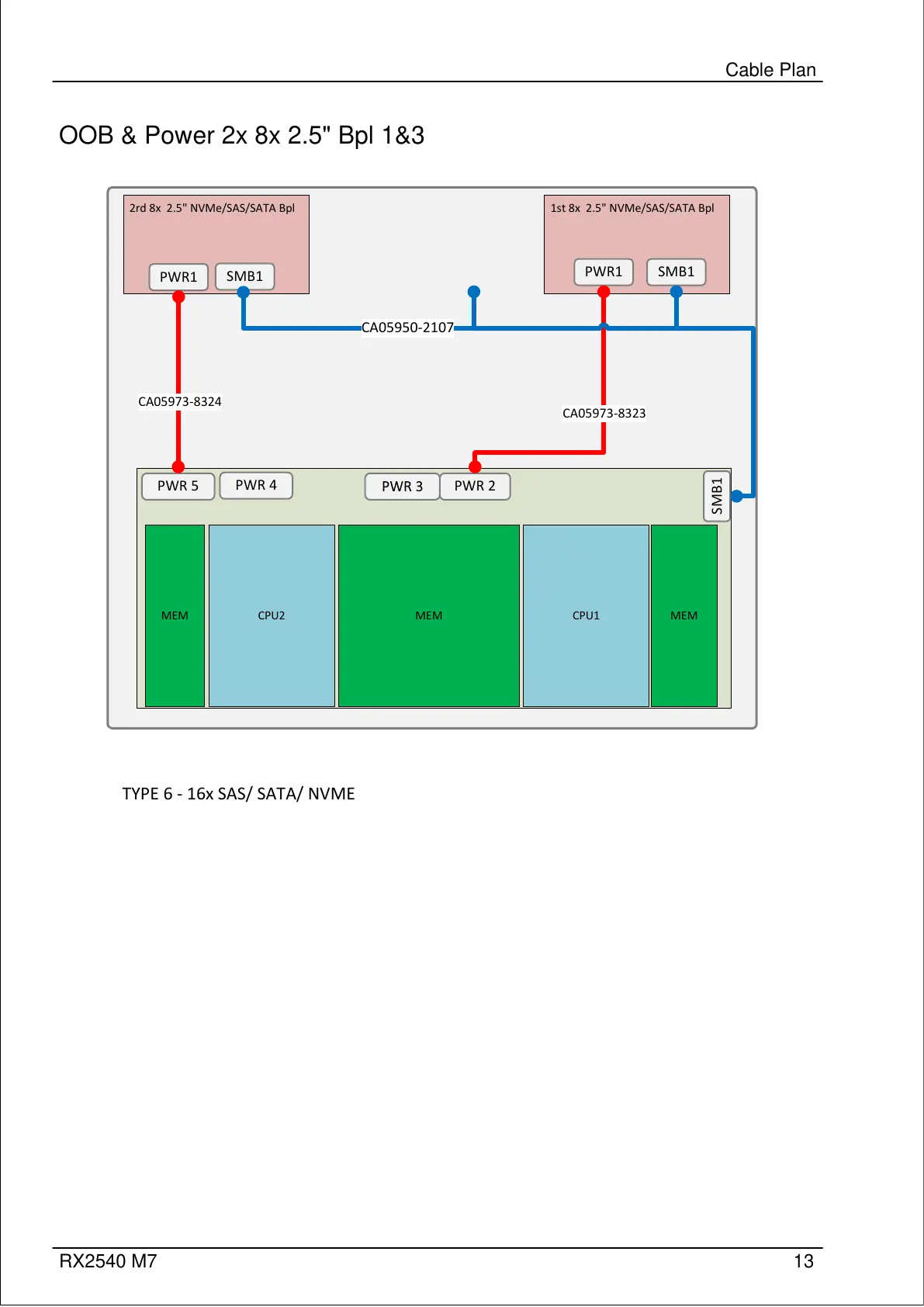 Cable Plan

OOB & Power 2x 8x 2.5" Bpl 1&3

2rd 8x 2.5" NVMe/SAS/SATA Bpl

PWR1 SMB1

1st 8x 2.5" NVMe/SAS/SATA Bpl

PWR1 SMB1

CA05950-2107

CA05973-8324

CA05973-8323

PWR 5 PWR 4 PWR 3 PWR 2

SMB1

MEM CPU2 MEM CPU1 MEM

TYPE 6 - 16x SAS/ SATA/ NVME

RX2540 M7

13